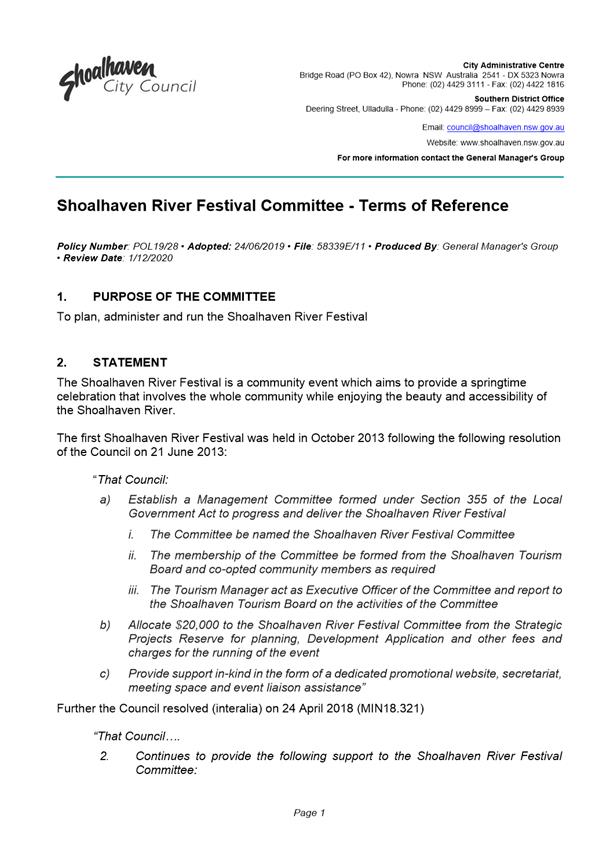 Shoalhaven City Council

City Administrative Centre
Bridge Road (PO Box 42), Nowra NSW Australia 2541 - DX 5323 Nowra
Phone: (02) 4429 3111 - Fax: (02) 4422 1816

Southern District Office
Deering Street, Ulladulla - Phone: (02) 4429 8999 – Fax: (02) 4429 8939

Email: council@shoalhaven.nsw.gov.au
Website: www.shoalhaven.nsw.gov.au
For more information contact the General Manager's Group

Shoalhaven River Festival Committee - Terms of Reference

Policy Number: POL19/28 • Adopted: 24/06/2019 • File: 58339E/11 • Produced By: General Manager's Group • Review Date: 1/12/2020

1. PURPOSE OF THE COMMITTEE

To plan, administer and run the Shoalhaven River Festival

2. STATEMENT

The Shoalhaven River Festival is a community event which aims to provide a springtime celebration that involves the whole community while enjoying the beauty and accessibility of the Shoalhaven River.

The first Shoalhaven River Festival was held in October 2013 following the following resolution of the Council on 21 June 2013:

"That Council:

a) Establish a Management Committee formed under Section 355 of the Local Government Act to progress and deliver the Shoalhaven River Festival

i. The Committee be named the Shoalhaven River Festival Committee

ii. The membership of the Committee be formed from the Shoalhaven Tourism Board and co-opted community members as required

iii. The Tourism Manager act as Executive Officer of the Committee and report to the Shoalhaven Tourism Board on the activities of the Committee

b) Allocate $20,000 to the Shoalhaven River Festival Committee from the Strategic Projects Reserve for planning, Development Application and other fees and charges for the running of the event

c) Provide support in-kind in the form of a dedicated promotional website, secretariat, meeting space and event liaison assistance"

Further the Council resolved (interalia) on 24 April 2018 (MIN18.321)

"That Council….

2. Continues to provide the following support to the Shoalhaven River Festival Committee:

Page 1